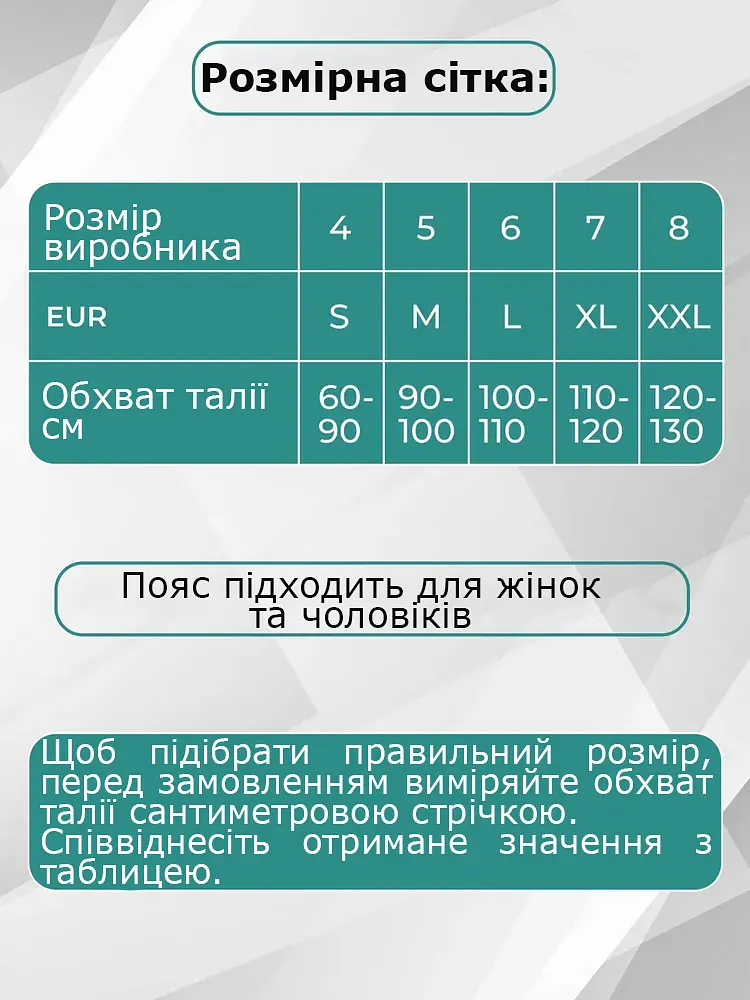 Розмірна сітка:

| Розмір виробника | 4 | 5 | 6 | 7 | 8 |
|---|---|---|---|---|---|
| EUR | S | M | L | XL | XXL |
| Обхват талії см | 60-90 | 90-100 | 100-110 | 110-120 | 120-130 |

Пояс підходить для жінок та чоловіків

Щоб підібрати правильний розмір, перед замовленням виміряйте обхват талії сантиметровою стрічкою. Співвіднесіть отримане значення з таблицею.